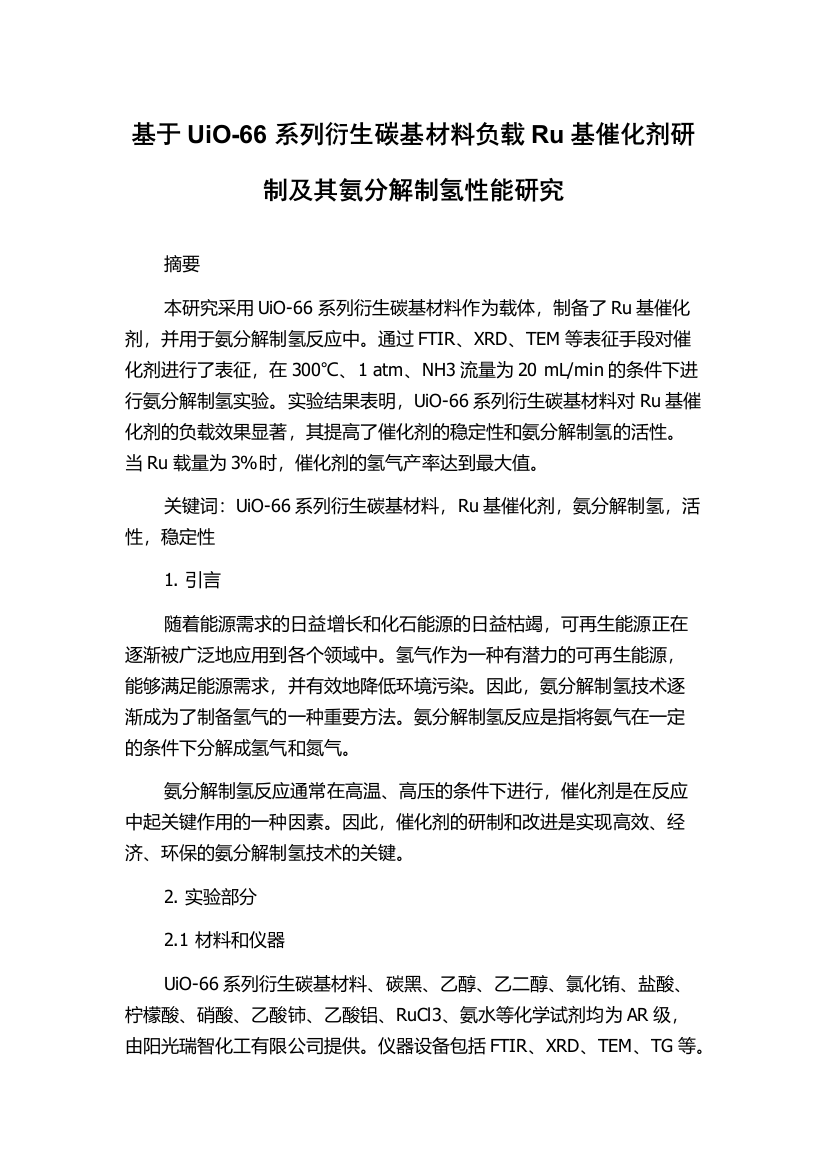 基于 UiO-66 系列衍生碳基材料负载 Ru 基催化剂研制及其氨分解制氢性能研究

摘要

本研究采用 UiO-66 系列衍生碳基材料作为载体，制备了 Ru 基催化剂，并用于氨分解制氢反应中。通过 FTIR、XRD、TEM 等表征手段对催化剂进行了表征，在 300℃、1 atm、NH3 流量为 20 mL/min 的条件下进行氨分解制氢实验。实验结果表明，UiO-66 系列衍生碳基材料对 Ru 基催化剂的负载效果显著，其提高了催化剂的稳定性和氨分解制氢的活性。当 Ru 载量为 3%时，催化剂的氢气产率达到最大值。

关键词：UiO-66 系列衍生碳基材料，Ru 基催化剂，氨分解制氢，活性，稳定性

1. 引言

随着能源需求的日益增长和化石能源的日益枯竭，可再生能源正在逐渐被广泛地应用到各个领域中。氢气作为一种有潜力的可再生能源，能够满足能源需求，并有效地降低环境污染。因此，氨分解制氢技术逐渐成为了制备氢气的一种重要方法。氨分解制氢反应是指将氨气在一定的条件下分解成氢气和氮气。

氨分解制氢反应通常在高温、高压的条件下进行，催化剂是在反应中起关键作用的一种因素。因此，催化剂的研制和改进是实现高效、经济、环保的氨分解制氢技术的关键。

2. 实验部分

2.1 材料和仪器

UiO-66 系列衍生碳基材料、碳黑、乙醇、乙二醇、氯化铕、盐酸、柠檬酸、硝酸、乙酸铈、乙酸铝、RuCl3、氨水等化学试剂均为 AR 级，由阳光瑞智化工有限公司提供。仪器设备包括 FTIR、XRD、TEM、TG 等。